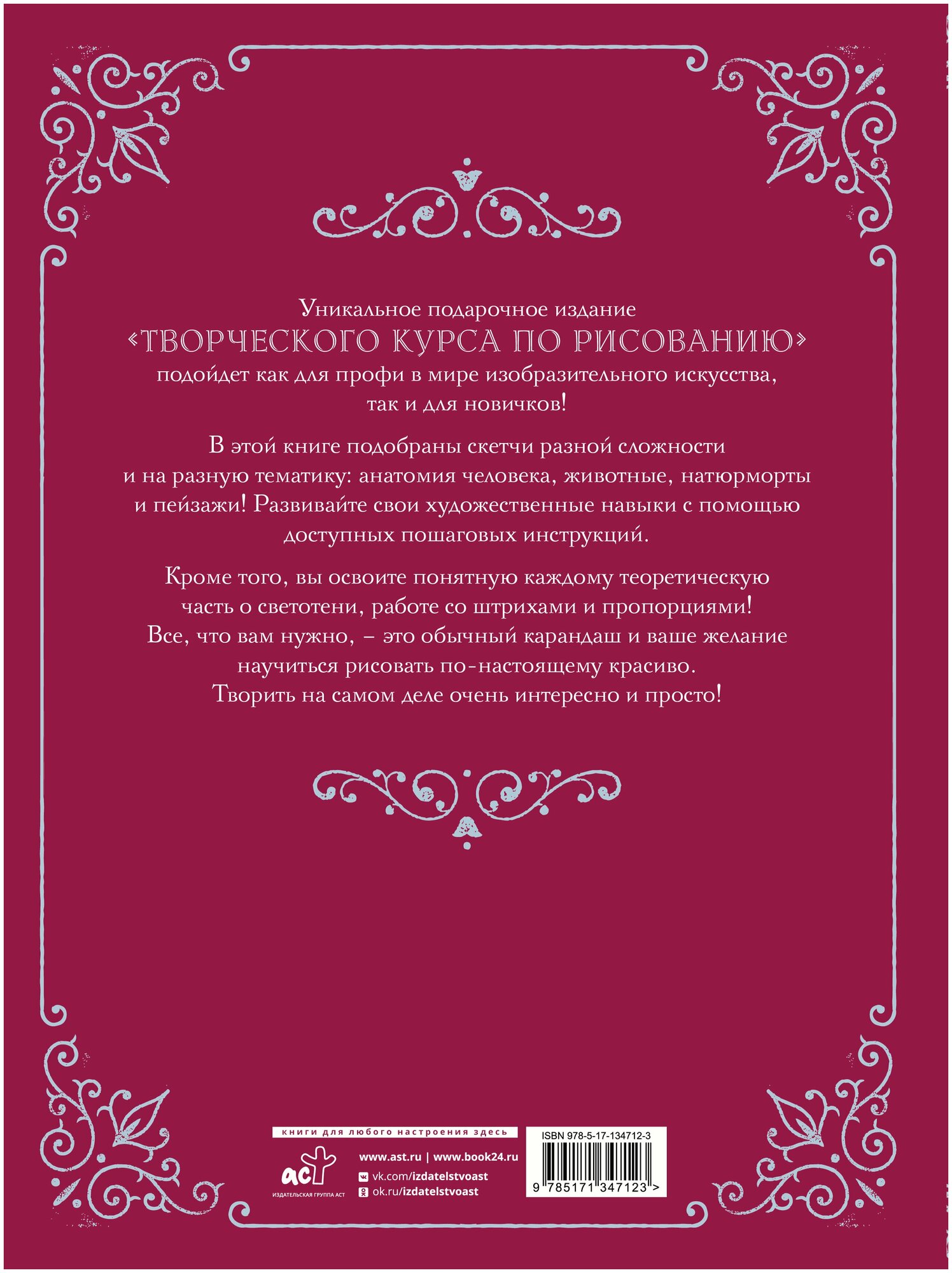 Уникальное подарочное издание
«ТВОРЧЕСКОГО КУРСА ПО РИСОВАНИЮ»
подойдет как для профи в мире изобразительного искусства, так и для новичков!

В этой книге подобраны скетчи разной сложности и на разную тематику: анатомия человека, животные, натюрморты и пейзажи! Развивайте свои художественные навыки с помощью доступных пошаговых инструкций.

Кроме того, вы освоите понятную каждому теоретическую часть о светотени, работе со штрихами и пропорциями! Все, что вам нужно, – это обычный карандаш и ваше желание научиться рисовать по-настоящему красиво. Творить на самом деле очень интересно и просто!

книги для любого настроения здесь

аст
ИЗДАТЕЛЬСКАЯ ГРУППА АСТ

www.ast.ru | www.book24.ru
vk.com/izdatelstvoast
ok.ru/izdatelstvoast

ISBN 978-5-17-134712-3
9 785171 347123 >